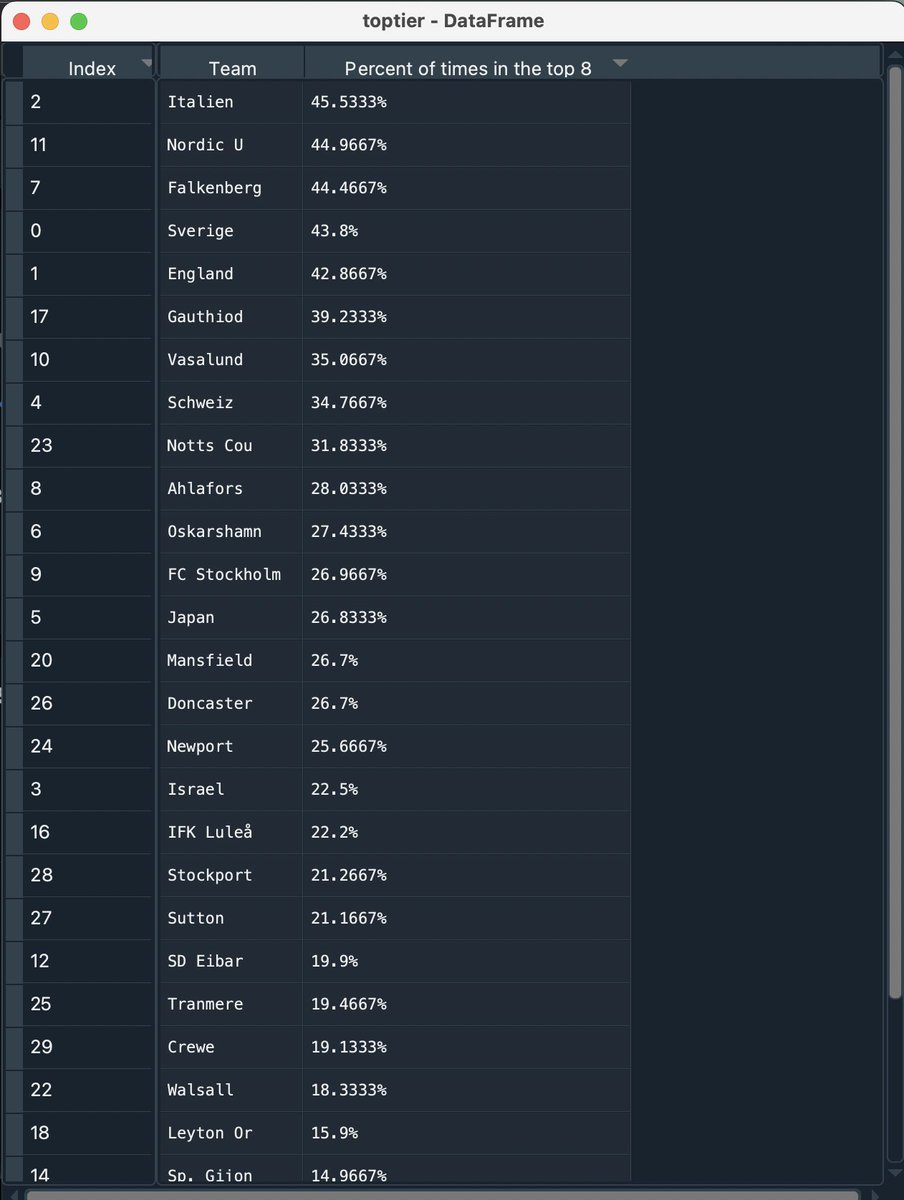 toptier - DataFrame

| Index | Team | Percent of times in the top 8 |
|---|---|---|
| 2 | Italien | 45.5333% |
| 11 | Nordic U | 44.9667% |
| 7 | Falkenberg | 44.4667% |
| 0 | Sverige | 43.8% |
| 1 | England | 42.8667% |
| 17 | Gauthiod | 39.2333% |
| 10 | Vasalund | 35.0667% |
| 4 | Schweiz | 34.7667% |
| 23 | Notts Cou | 31.8333% |
| 8 | Ahlafors | 28.0333% |
| 6 | Oskarshamn | 27.4333% |
| 9 | FC Stockholm | 26.9667% |
| 5 | Japan | 26.8333% |
| 20 | Mansfield | 26.7% |
| 26 | Doncaster | 26.7% |
| 24 | Newport | 25.6667% |
| 3 | Israel | 22.5% |
| 16 | IFK Luleå | 22.2% |
| 28 | Stockport | 21.2667% |
| 27 | Sutton | 21.1667% |
| 12 | SD Eibar | 19.9% |
| 25 | Tranmere | 19.4667% |
| 29 | Crewe | 19.1333% |
| 22 | Walsall | 18.3333% |
| 18 | Leyton Or | 15.9% |
| 14 | Sp. Gijon | 14.9667% |